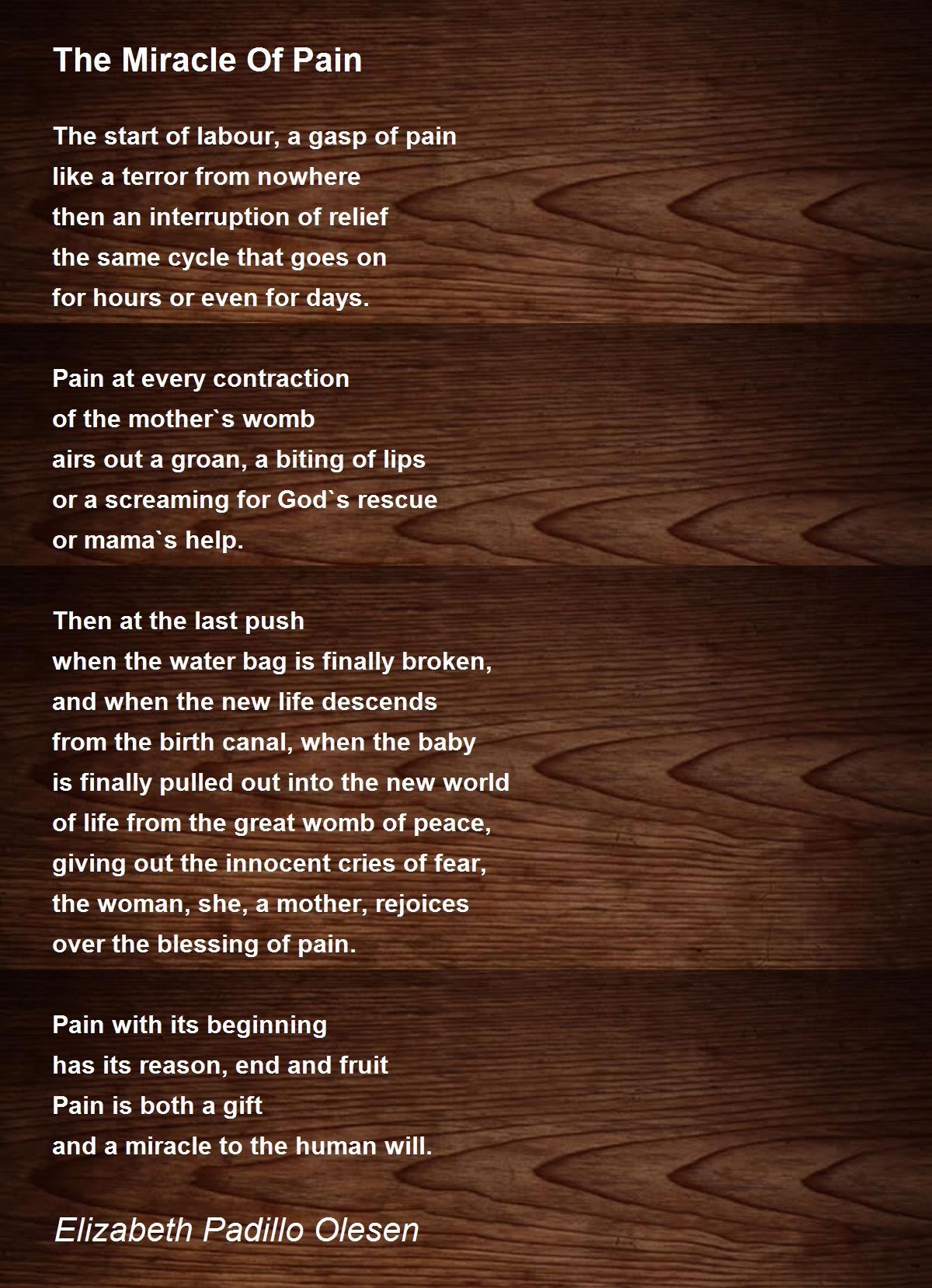 The Miracle Of Pain

The start of labour, a gasp of pain
like a terror from nowhere
then an interruption of relief
the same cycle that goes on
for hours or even for days.

Pain at every contraction
of the mother`s womb
airs out a groan, a biting of lips
or a screaming for God`s rescue
or mama`s help.

Then at the last push
when the water bag is finally broken,
and when the new life descends
from the birth canal, when the baby
is finally pulled out into the new world
of life from the great womb of peace,
giving out the innocent cries of fear,
the woman, she, a mother, rejoices
over the blessing of pain.

Pain with its beginning
has its reason, end and fruit
Pain is both a gift
and a miracle to the human will.

Elizabeth Padillo Olesen